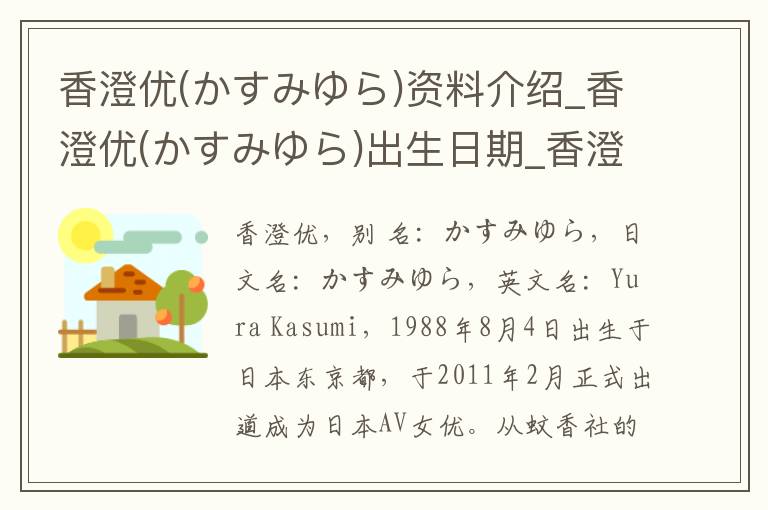 香澄优(かすみゆら)资料介绍_香澄优(かすみゆら)出生日期_香澄

香澄优，别名：かすみゆら，日文名：かすみゆら，英文名：Yura Kasumi，1988年8月4日出生于日本东京都，于2011年2月正式出道成为日本AV女优。从蚊香社的